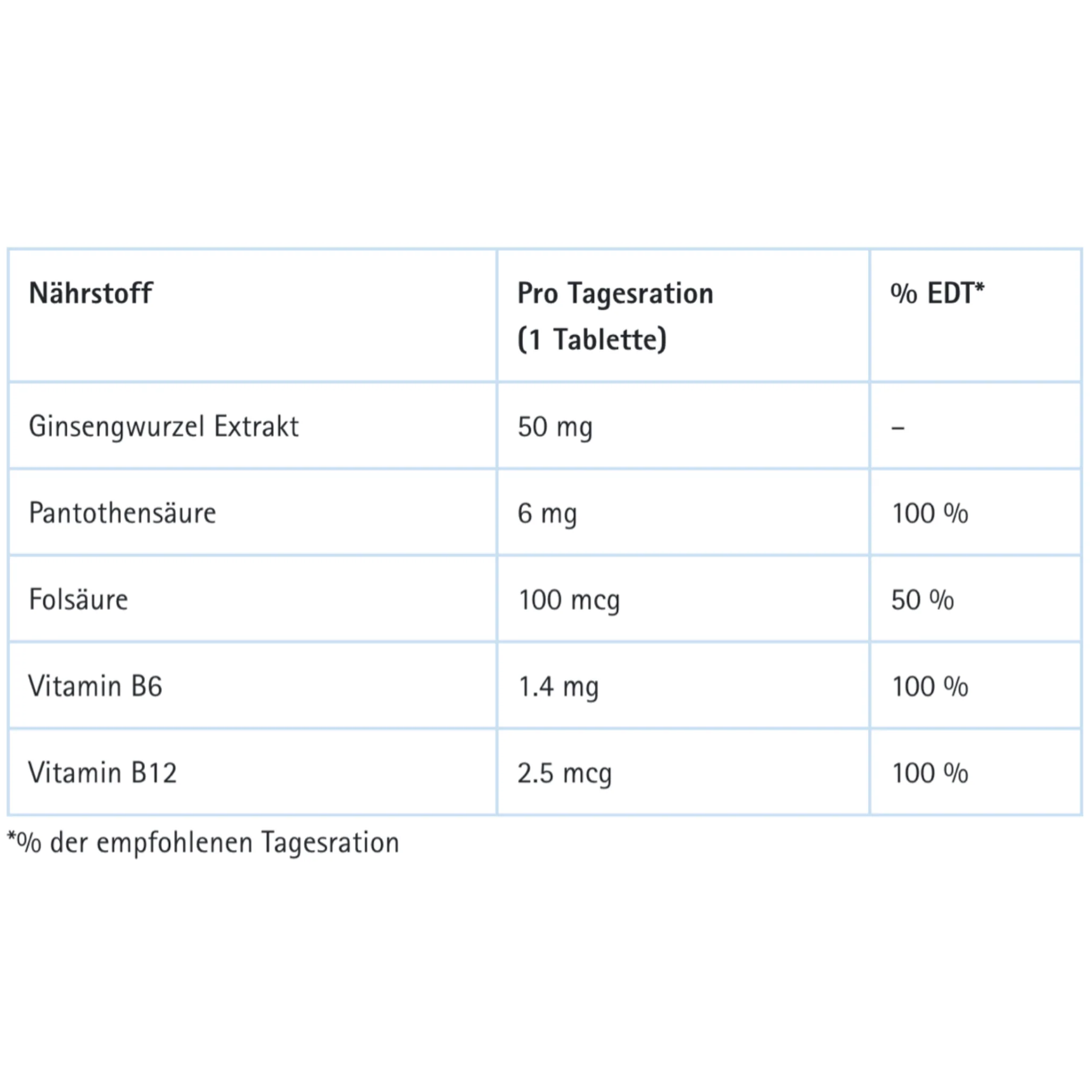 | Nährstoff | Pro Tagesration (1 Tablette) | % EDT* |
|---|---|---|
| Ginsengwurzel Extrakt | 50 mg | – |
| Pantothensäure | 6 mg | 100 % |
| Folsäure | 100 mcg | 50 % |
| Vitamin B6 | 1.4 mg | 100 % |
| Vitamin B12 | 2.5 mcg | 100 % |

*% der empfohlenen Tagesration